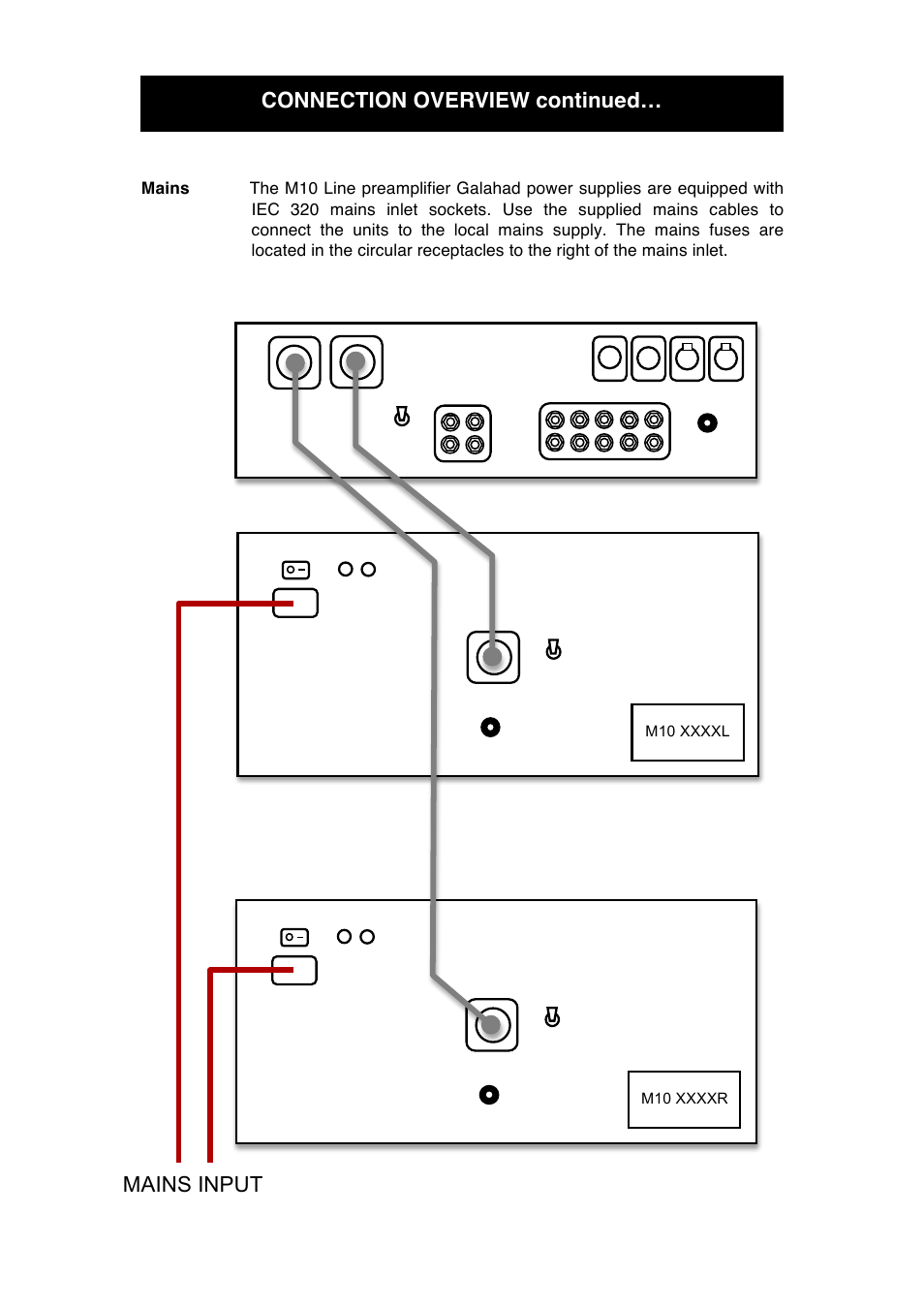 CONNECTION OVERVIEW continued…

Mains

The M10 Line preamplifier Galahad power supplies are equipped with IEC 320 mains inlet sockets. Use the supplied mains cables to connect the units to the local mains supply. The mains fuses are located in the circular receptacles to the right of the mains inlet.

M10 XXXXL

M10 XXXXR

MAINS INPUT